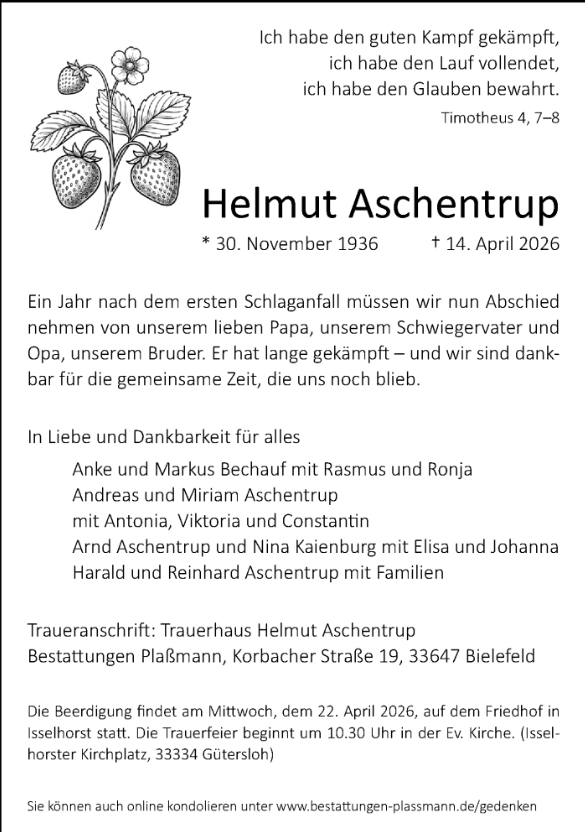 Ich habe den guten Kampf gekämpft,
ich habe den Lauf vollendet,
ich habe den Glauben bewahrt.

Timotheus 4, 7–8

Helmut Aschentrup

* 30. November 1936 † 14. April 2026

Ein Jahr nach dem ersten Schlaganfall müssen wir nun Abschied nehmen von unserem lieben Papa, unserem Schwiegervater und Opa, unserem Bruder. Er hat lange gekämpft – und wir sind dankbar für die gemeinsame Zeit, die uns noch blieb.

In Liebe und Dankbarkeit für alles

Anke und Markus Bechauf mit Rasmus und Ronja
Andreas und Miriam Aschentrup
mit Antonia, Viktoria und Constantin
Arnd Aschentrup und Nina Kaienburg mit Elisa und Johanna
Harald und Reinhard Aschentrup mit Familien

Traueranschrift: Trauerhaus Helmut Aschentrup
Bestattungen Plaßmann, Korbacher Straße 19, 33647 Bielefeld

Die Beerdigung findet am Mittwoch, dem 22. April 2026, auf dem Friedhof in Isselhorst statt. Die Trauerfeier beginnt um 10.30 Uhr in der Ev. Kirche. (Isselhorster Kirchplatz, 33334 Gütersloh)

Sie können auch online kondolieren unter www.bestattungen-plassmann.de/gedenken